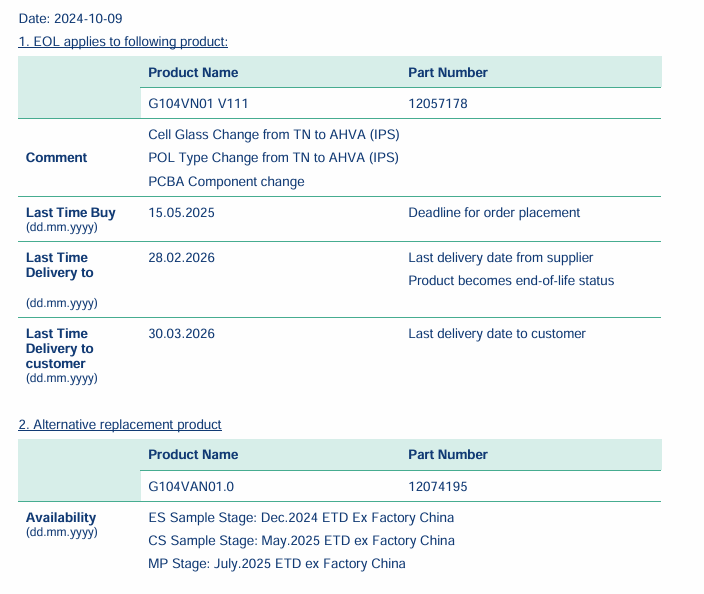 Date: 2024-10-09

1. EOL applies to following product:

| | Product Name | Part Number |
|---|---|---|
| | G104VN01 V111 | 12057178 |
| **Comment** | Cell Glass Change from TN to AHVA (IPS) POL Type Change from TN to AHVA (IPS) PCBA Component change | |
| **Last Time Buy** (dd.mm.yyyy) | 15.05.2025 | Deadline for order placement |
| **Last Time Delivery to** (dd.mm.yyyy) | 28.02.2026 | Last delivery date from supplier Product becomes end-of-life status |
| **Last Time Delivery to customer** (dd.mm.yyyy) | 30.03.2026 | Last delivery date to customer |

2. Alternative replacement product

| | Product Name | Part Number |
|---|---|---|
| | G104VAN01.0 | 12074195 |
| **Availability** (dd.mm.yyyy) | ES Sample Stage: Dec.2024 ETD Ex Factory China CS Sample Stage: May.2025 ETD ex Factory China MP Stage: July.2025 ETD ex Factory China | |